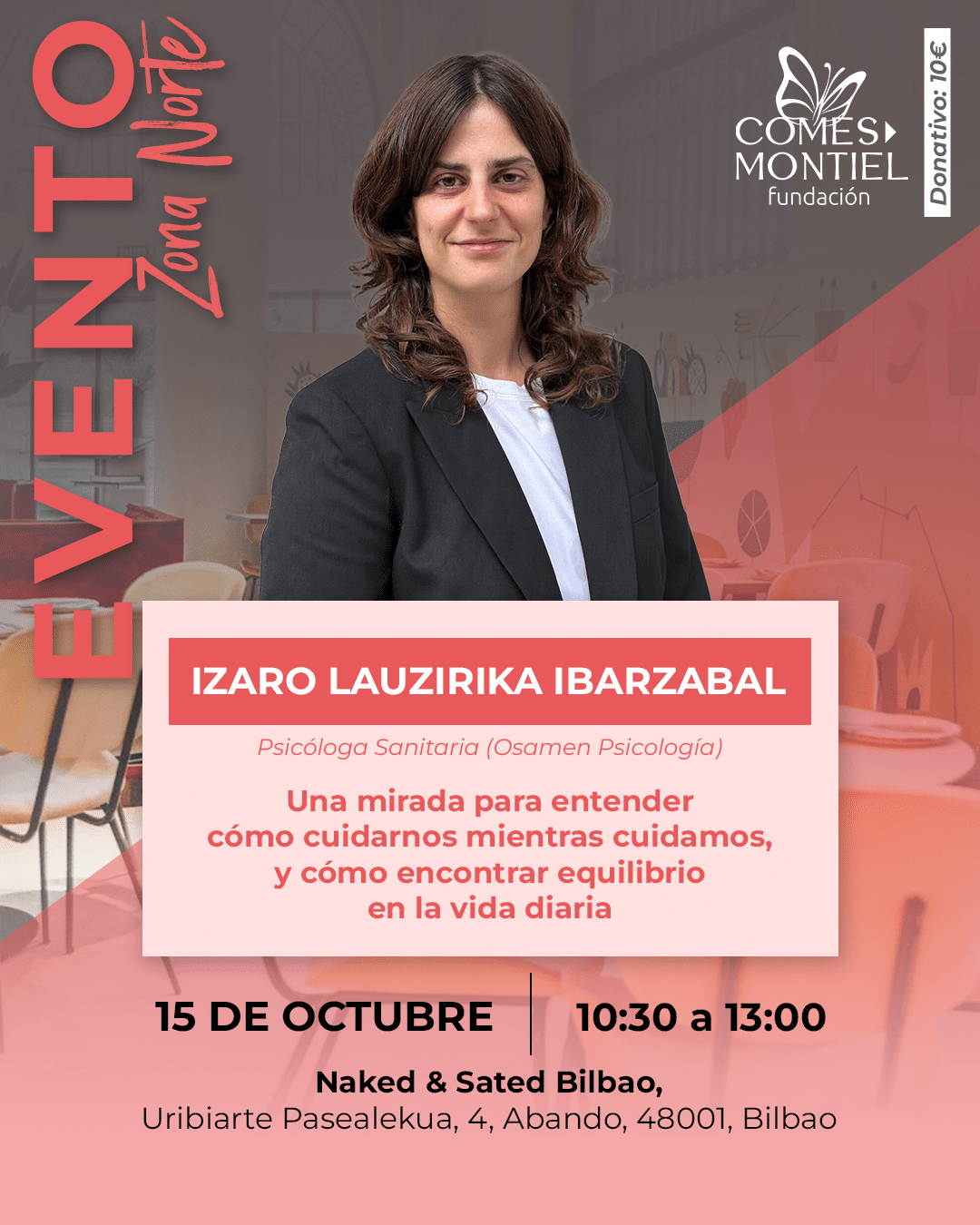 EVENTO
Zona Norte

COMES
MONTIEL
fundación

Donativo: 10€

IZARO LAUZIRIKA IBARZABAL

Psicóloga Sanitaria (Osamen Psicología)

Una mirada para entender cómo cuidarnos mientras cuidamos, y cómo encontrar equilibrio en la vida diaria

15 DE OCTUBRE

10:30 a 13:00

Naked & Sated Bilbao,
Uribiarte Pasealekua, 4, Abando, 48001, Bilbao